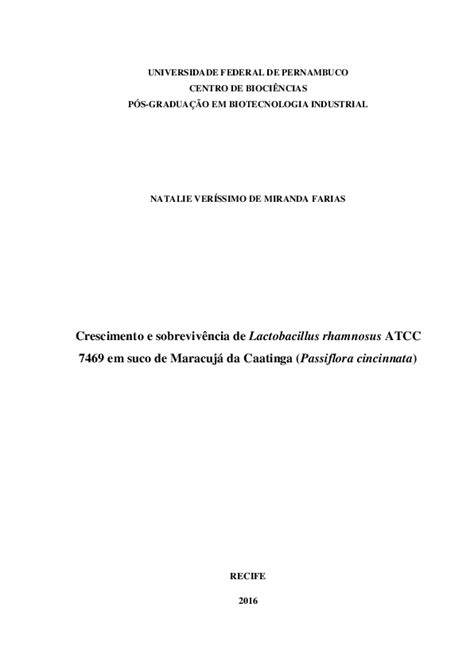 UNIVERSIDADE FEDERAL DE PERNAMBUCO
CENTRO DE BIOCIÊNCIAS
PÓS-GRADUAÇÃO EM BIOTECNOLOGIA INDUSTRIAL

NATALIE VERÍSSIMO DE MIRANDA FARIAS

Crescimento e sobrevivência de Lactobacillus rhamnosus ATCC 7469 em suco de Maracujá da Caatinga (Passiflora cincinnata)

RECIFE

2016